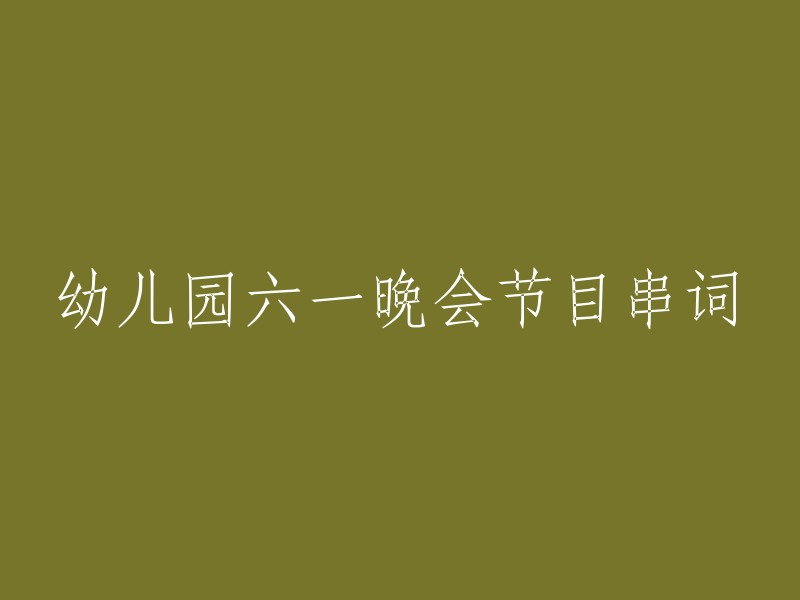 幼儿园六一晚会节目串词